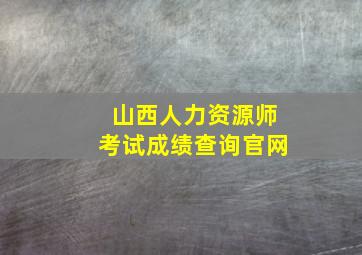 山西人力资源师
考试成绩查询官网